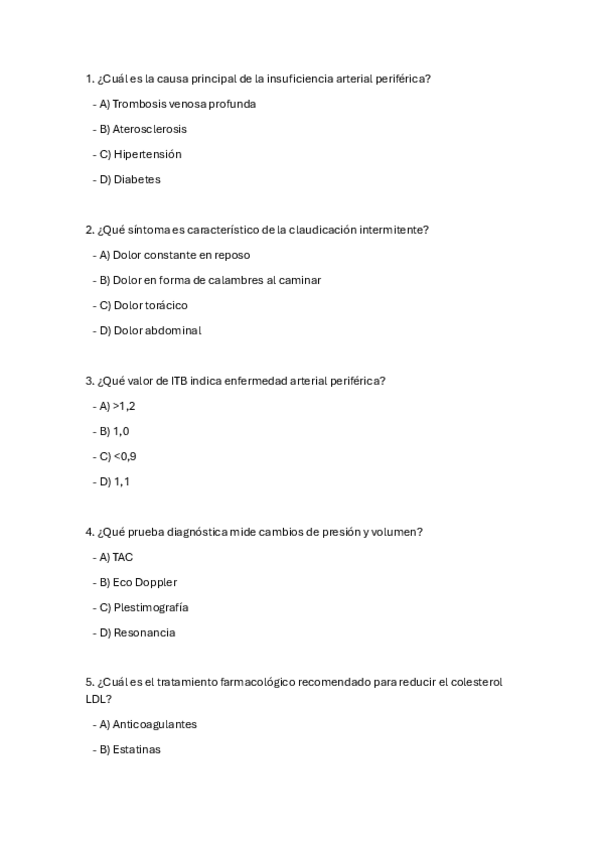 1. ¿Cuál es la causa principal de la insuficiencia arterial periférica?

- A) Trombosis venosa profunda

- B) Aterosclerosis

- C) Hipertensión

- D) Diabetes

2. ¿Qué síntoma es característico de la claudicación intermitente?

- A) Dolor constante en reposo

- B) Dolor en forma de calambres al caminar

- C) Dolor torácico

- D) Dolor abdominal

3. ¿Qué valor de ITB indica enfermedad arterial periférica?

- A) >1,2

- B) 1,0

- C) <0,9

- D) 1,1

4. ¿Qué prueba diagnóstica mide cambios de presión y volumen?

- A) TAC

- B) Eco Doppler

- C) Plestimografía

- D) Resonancia

5. ¿Cuál es el tratamiento farmacológico recomendado para reducir el colesterol LDL?

- A) Anticoagulantes

- B) Estatinas